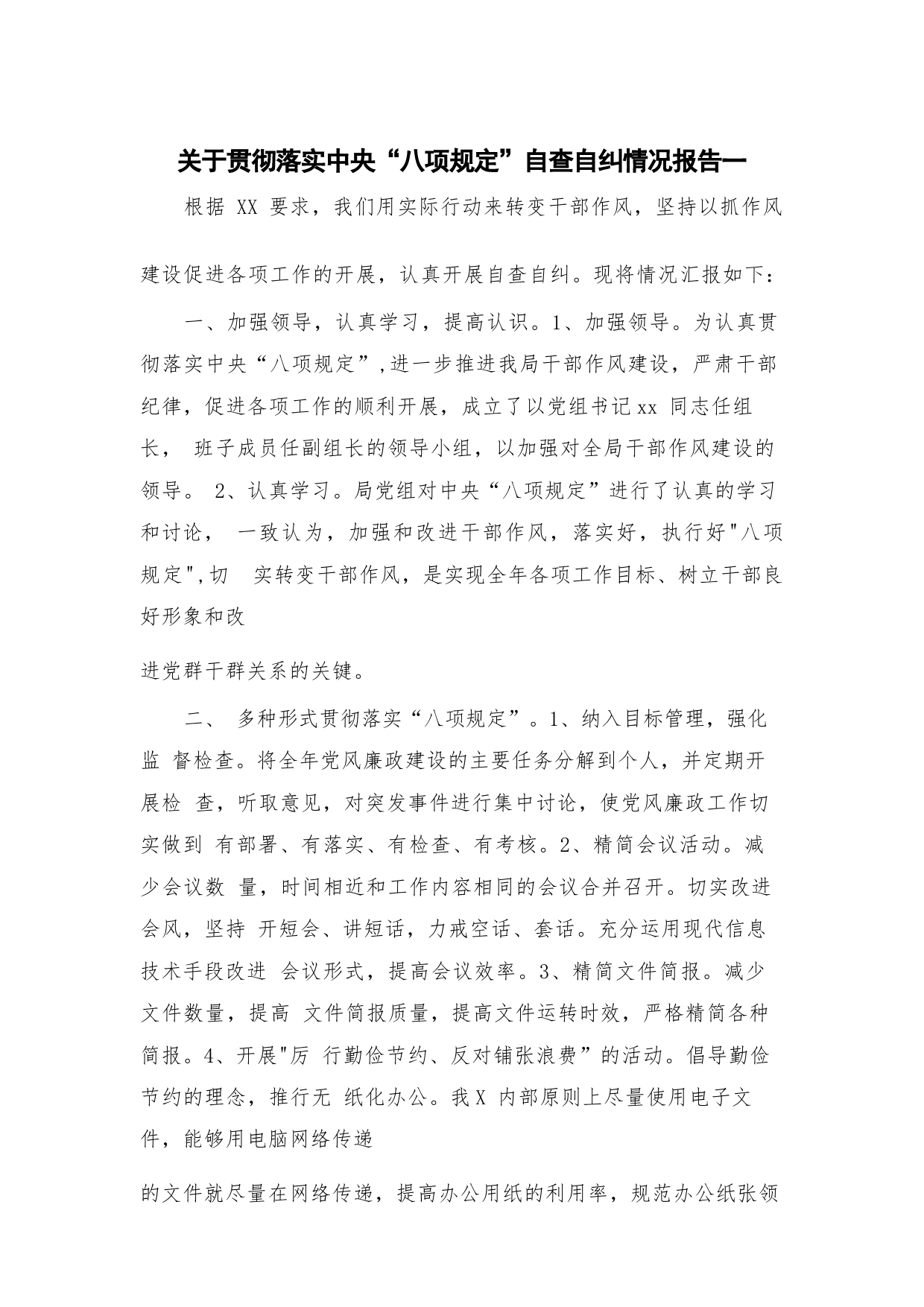 关于贯彻落实中央“八项规定”自查自纠情况报告一

根据 XX 要求，我们用实际行动来转变干部作风，坚持以抓作风建设促进各项工作的开展，认真开展自查自纠。现将情况汇报如下：

一、加强领导，认真学习，提高认识。1、加强领导。为认真贯彻落实中央“八项规定”,进一步推进我局干部作风建设，严肃干部纪律，促进各项工作的顺利开展，成立了以党组书记xx 同志任组长， 班子成员任副组长的领导小组，以加强对全局干部作风建设的领导。 2、认真学习。局党组对中央“八项规定”进行了认真的学习和讨论， 一致认为，加强和改进干部作风，落实好，执行好"八项规定",切 实转变干部作风，是实现全年各项工作目标、树立干部良好形象和改

进党群干群关系的关键。

二、 多种形式贯彻落实“八项规定”。1、纳入目标管理，强化监 督检查。将全年党风廉政建设的主要任务分解到个人，并定期开展检 查，听取意见，对突发事件进行集中讨论，使党风廉政工作切实做到 有部署、有落实、有检查、有考核。2、精简会议活动。减少会议数 量，时间相近和工作内容相同的会议合并召开。切实改进会风，坚持 开短会、讲短话，力戒空话、套话。充分运用现代信息技术手段改进 会议形式，提高会议效率。3、精简文件简报。减少文件数量，提高 文件简报质量，提高文件运转时效，严格精简各种简报。4、开展"厉 行勤俭节约、反对铺张浪费”的活动。倡导勤俭节约的理念，推行无 纸化办公。我X 内部原则上尽量使用电子文件，能够用电脑网络传递

的文件就尽量在网络传递，提高办公用纸的利用率，规范办公纸张领